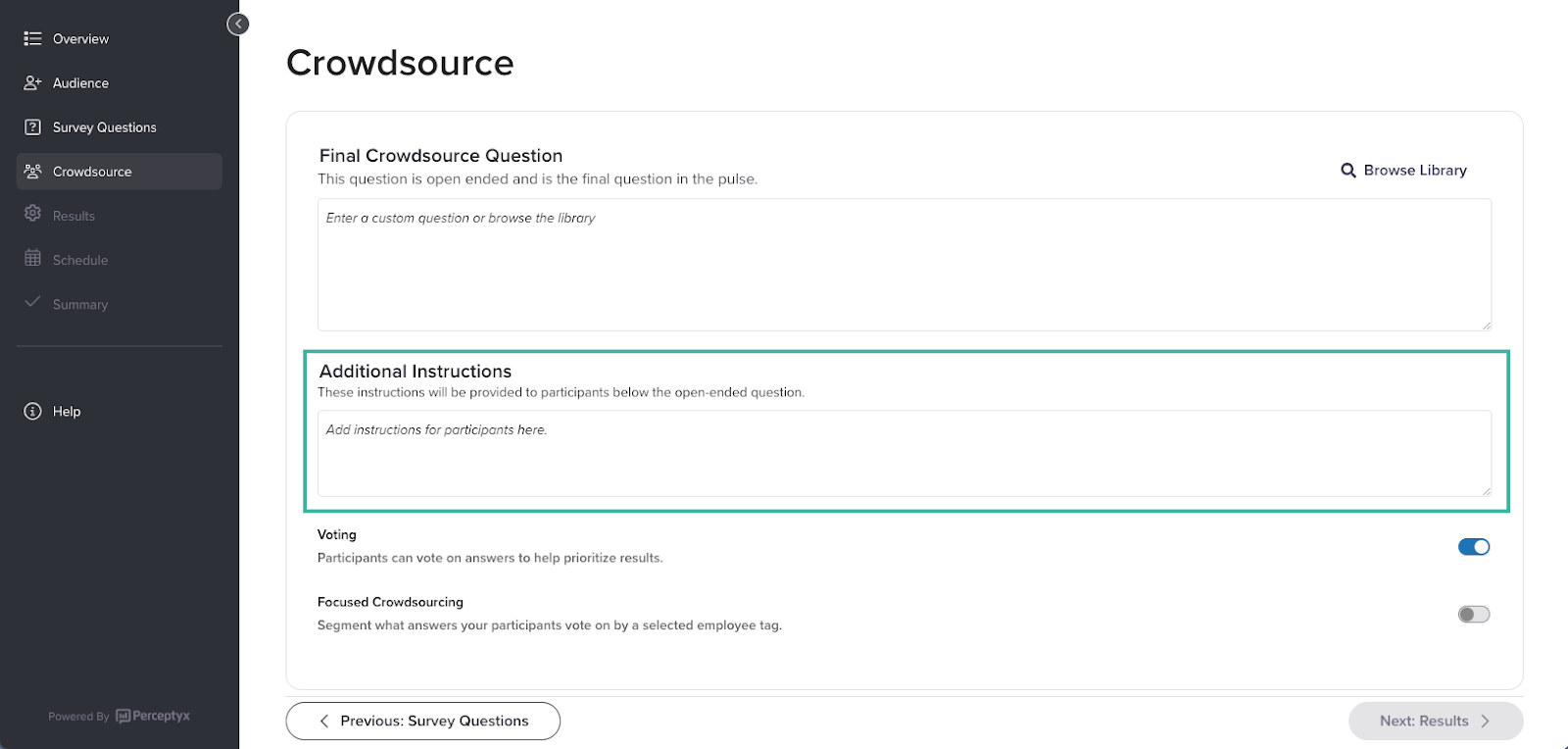 Overview
Audience
Survey Questions
Crowdsource
Results
Schedule
Summary
Help

Powered By Perceptyx

Crowdsource

Final Crowdsource Question
This question is open ended and is the final question in the pulse.

Browse Library

Enter a custom question or browse the library

Additional Instructions
These instructions will be provided to participants below the open-ended question.

Add instructions for participants here.

Voting
Participants can vote on answers to help prioritize results.

Focused Crowdsourcing
Segment what answers your participants vote on by a selected employee tag.

Previous: Survey Questions

Next: Results